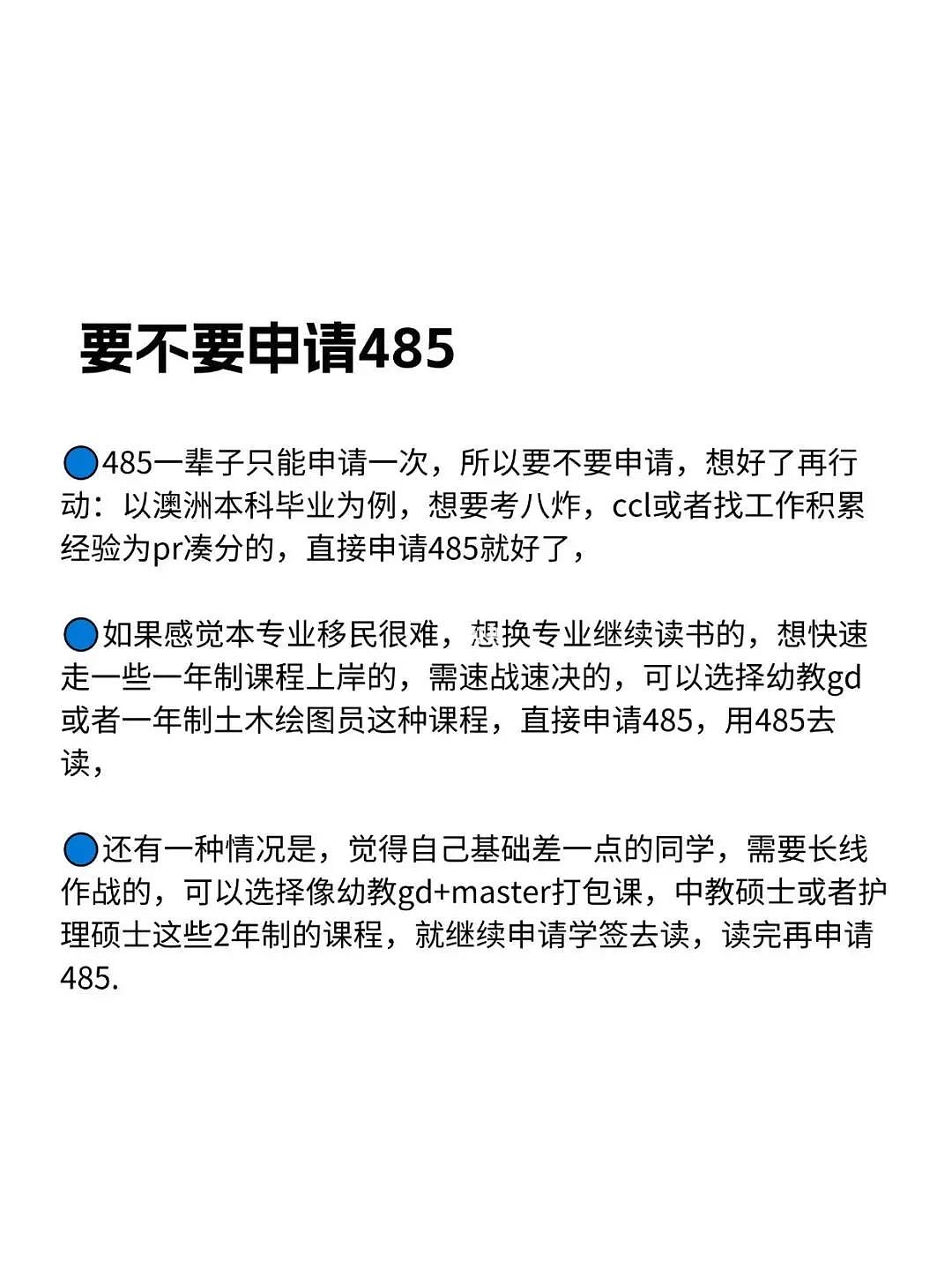 要不要申请485

🔵485一辈子只能申请一次，所以要不要申请，想好了再行动：以澳洲本科毕业为例，想要考八炸，ccl或者找工作积累经验为pr凑分的，直接申请485就好了，

🔵如果感觉本专业移民很难，想换专业继续读书的，想快速走一些一年制课程上岸的，需速战速决的，可以选择幼教gd或者一年制土木绘图员这种课程，直接申请485，用485去读，

🔵还有一种情况是，觉得自己基础差一点的同学，需要长线作战的，可以选择像幼教gd+master打包课，中教硕士或者护理硕士这些2年制的课程，就继续申请学签去读，读完再申请485.